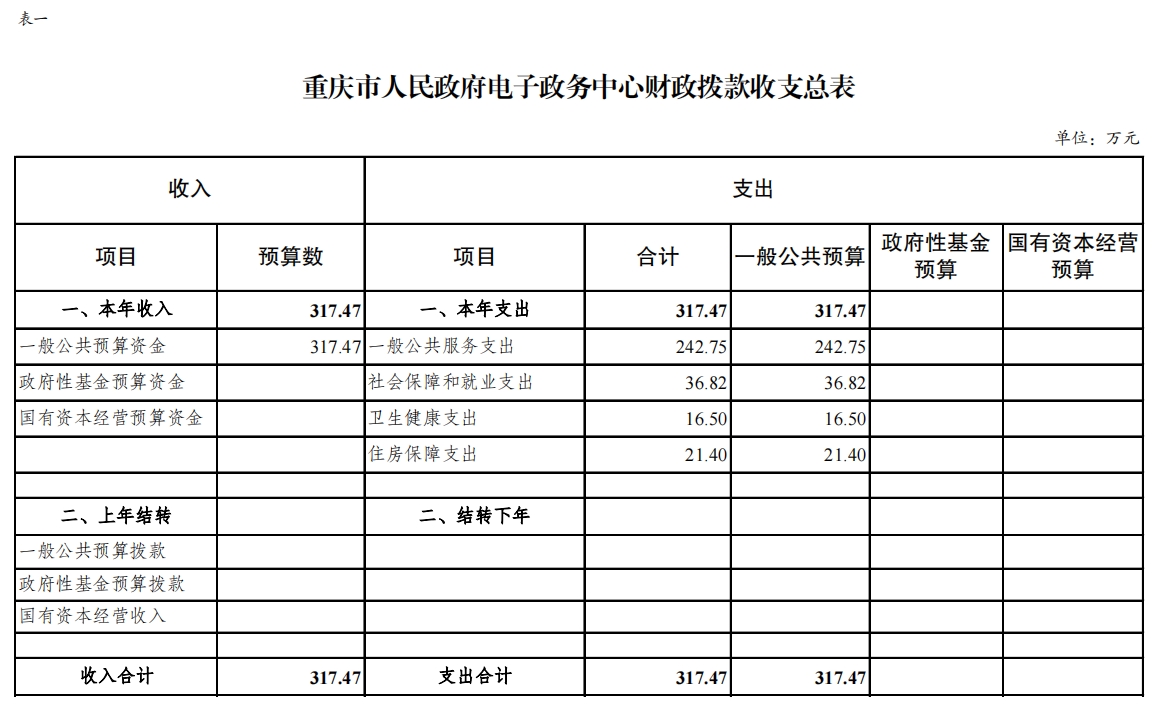 表一

重庆市人民政府电子政务中心财政拨款收支总表

单位：万元

| 收入 | | 支出 | | | | |
|---|---|---|---|---|---|---|
| 项目 | 预算数 | 项目 | 合计 | 一般公共预算 | 政府性基金预算 | 国有资本经营预算 |
| 一、本年收入 | 317.47 | 一、本年支出 | 317.47 | 317.47 | | |
| 一般公共预算资金 | 317.47 | 一般公共服务支出 | 242.75 | 242.75 | | |
| 政府性基金预算资金 | | 社会保障和就业支出 | 36.82 | 36.82 | | |
| 国有资本经营预算资金 | | 卫生健康支出 | 16.50 | 16.50 | | |
| | | 住房保障支出 | 21.40 | 21.40 | | |
| | | | | | | |
| 二、上年结转 | | 二、结转下年 | | | | |
| 一般公共预算拨款 | | | | | | |
| 政府性基金预算拨款 | | | | | | |
| 国有资本经营收入 | | | | | | |
| | | | | | | |
| 收入合计 | 317.47 | 支出合计 | 317.47 | 317.47 | | |